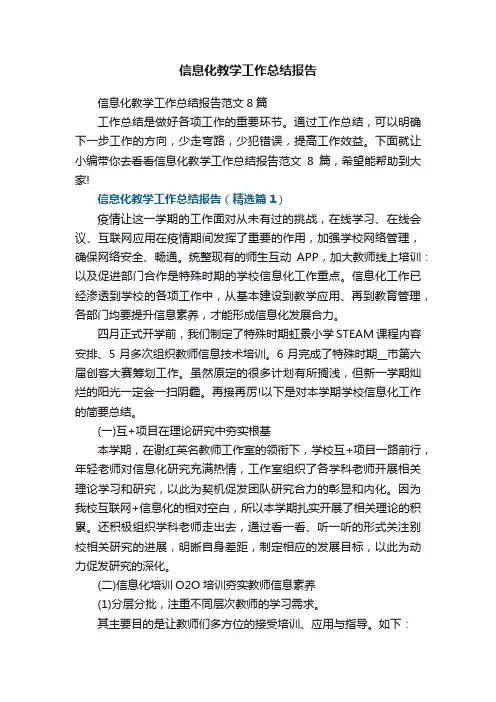 信息化教学工作总结报告

信息化教学工作总结报告范文 8 篇

工作总结是做好各项工作的重要环节。通过工作总结，可以明确下一步工作的方向，少走弯路，少犯错误，提高工作效益。下面就让小编带你去看看信息化教学工作总结报告范文 8 篇，希望能帮助到大家!

信息化教学工作总结报告（精选篇 1）

疫情让这一学期的工作面对从未有过的挑战，在线学习、在线会议、互联网应用在疫情期间发挥了重要的作用，加强学校网络管理，确保网络安全、畅通。统整现有的师生互动 APP，加大教师线上培训：以及促进部门合作是特殊时期的学校信息化工作重点。信息化工作已经渗透到学校的各项工作中，从基本建设到教学应用、再到教育管理，各部门均要提升信息素养，才能形成信息化发展合力。

四月正式开学前，我们制定了特殊时期虹景小学 STEAM 课程内容安排、5 月多次组织教师信息技术培训。6 月完成了特殊时期__市第六届创客大赛筹划工作。虽然原定的很多计划有所搁浅，但新一学期灿烂的阳光一定会一扫阴霾。再接再厉!以下是对本学期学校信息化工作的简要总结。

(一)互+项目在理论研究中夯实根基

本学期，在谢红英名教师工作室的领衔下，学校互+项目一路前行，年轻老师对信息化研究充满热情，工作室组织了各学科老师开展相关理论学习和研究，以此为契机促发团队研究合力的彰显和内化。因为我校互联网+信息化的相对空白，所以本学期扎实开展了相关理论的积累。还积极组织学科老师走出去，通过看一看、听一听的形式关注别校相关研究的进展，明晰自身差距，制定相应的发展目标，以此为动力促发研究的深化。

(二)信息化培训 O2O 培训夯实教师信息素养

(1)分层分批，注重不同层次教师的学习需求。

其主要目的是让教师们多方位的接受培训、应用与指导。如下：